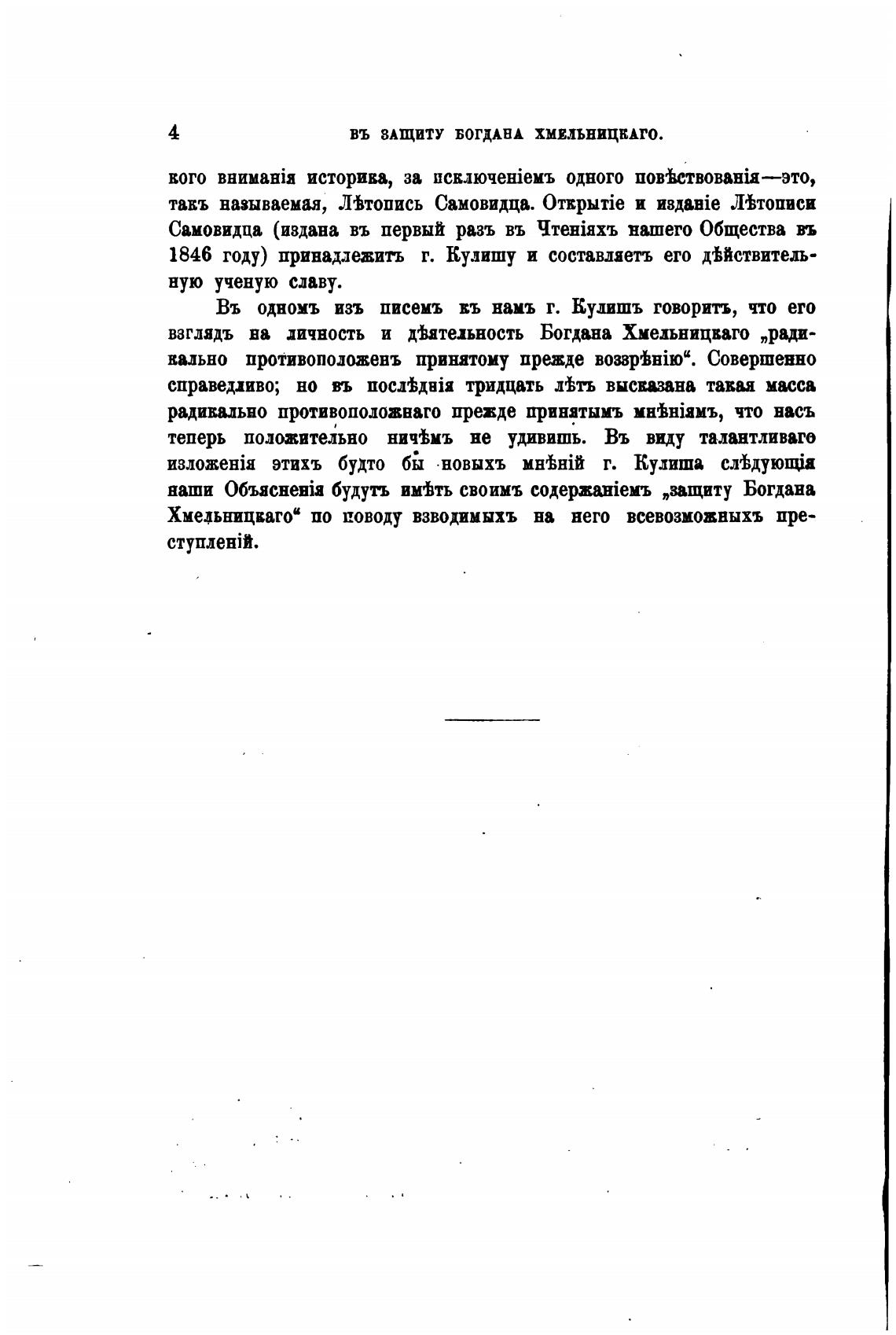 4 ВЪ ЗАЩИТУ БОГДАНА ХМЕЛЬНИЦКАГО.

кого вниманія историка, за исключеніемъ одного повѣствованія—это, такъ называемая, Лѣтопись Самовидца. Открытіе и изданіе Лѣтописи Самовидца (издана въ первый разъ въ Чтеніяхъ нашего Общества въ 1846 году) принадлежитъ г. Кулишу и составляетъ его дѣйствительную ученую славу.

Въ одномъ изъ писемъ къ намъ г. Кулишъ говоритъ, что его взглядъ на личность и дѣятельность Богдана Хмельницкаго „радикально противоположенъ принятому прежде воззрѣнію“. Совершенно справедливо; но въ послѣднія тридцать лѣтъ высказана такая масса радикально противоположнаго прежде принятымъ мнѣніямъ, что насъ теперь положительно ничѣмъ не удивишь. Въ виду талантливаго изложенія этихъ будто бы новыхъ мнѣній г. Кулиша слѣдующія наши Объясненія будутъ имѣть своимъ содержаніемъ „защиту Богдана Хмельницкаго“ по поводу взводимыхъ на него всевозможныхъ преступленій.